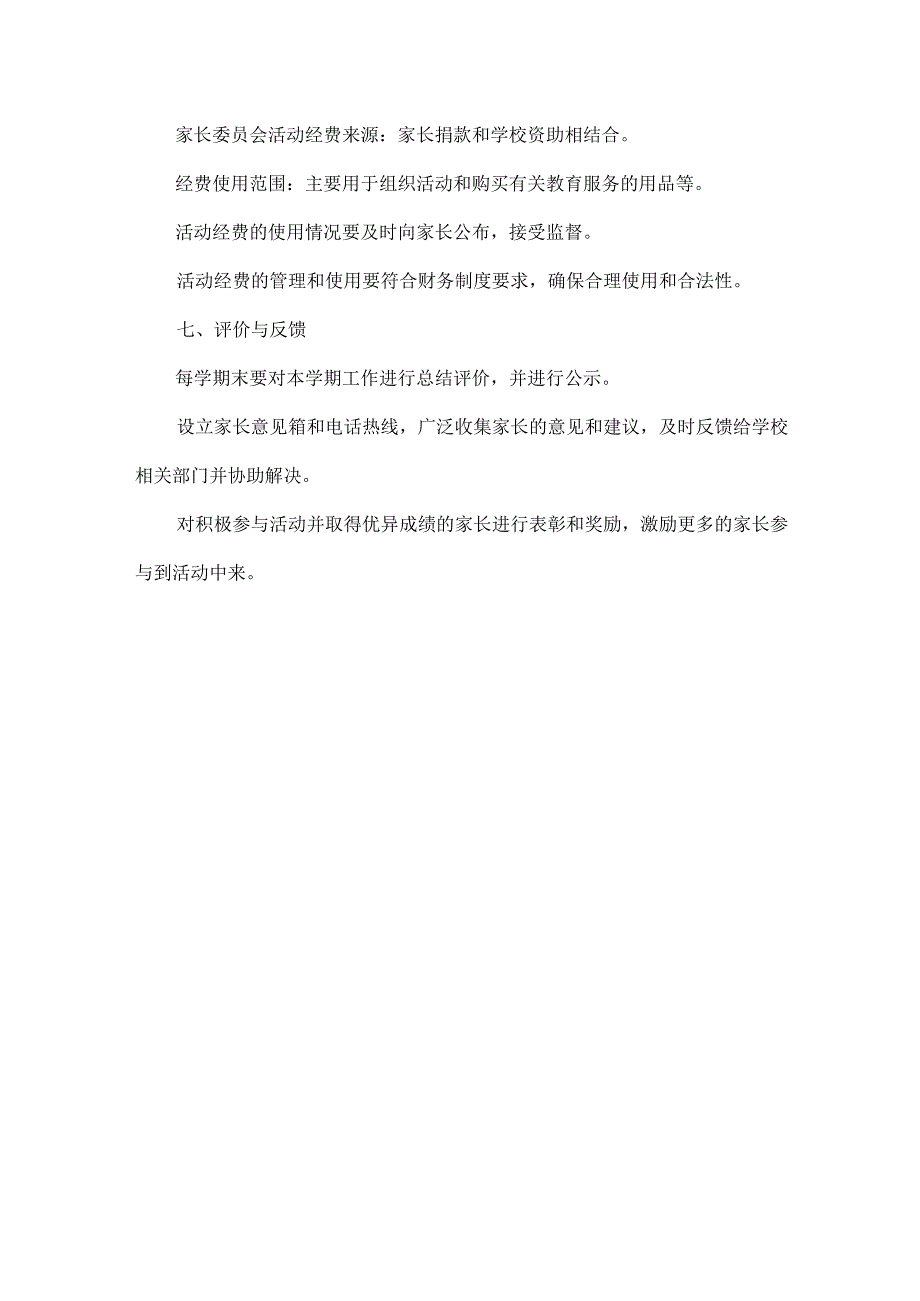 家长委员会活动经费来源：家长捐款和学校资助相结合。

经费使用范围：主要用于组织活动和购买有关教育服务的用品等。

活动经费的使用情况要及时向家长公布，接受监督。

活动经费的管理和使用要符合财务制度要求，确保合理使用和合法性。

七、评价与反馈

每学期末要对本学期工作进行总结评价，并进行公示。

设立家长意见箱和电话热线，广泛收集家长的意见和建议，及时反馈给学校相关部门并协助解决。

对积极参与活动并取得优异成绩的家长进行表彰和奖励，激励更多的家长参与到活动中来。